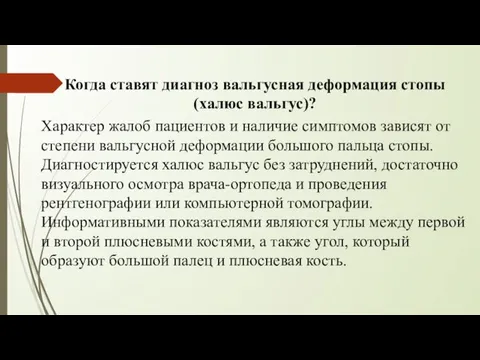 Когда ставят диагноз вальгусная деформация стопы (халюс вальгус)?

Характер жалоб пациентов и наличие симптомов зависят от степени вальгусной деформации большого пальца стопы. Диагностируется халюс вальгус без затруднений, достаточно визуального осмотра врача-ортопеда и проведения рентгенографии или компьютерной томографии. Информативными показателями являются углы между первой и второй плюсневыми костями, а также угол, который образуют большой палец и плюсневая кость.